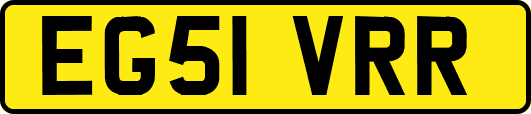 EG51 VRR